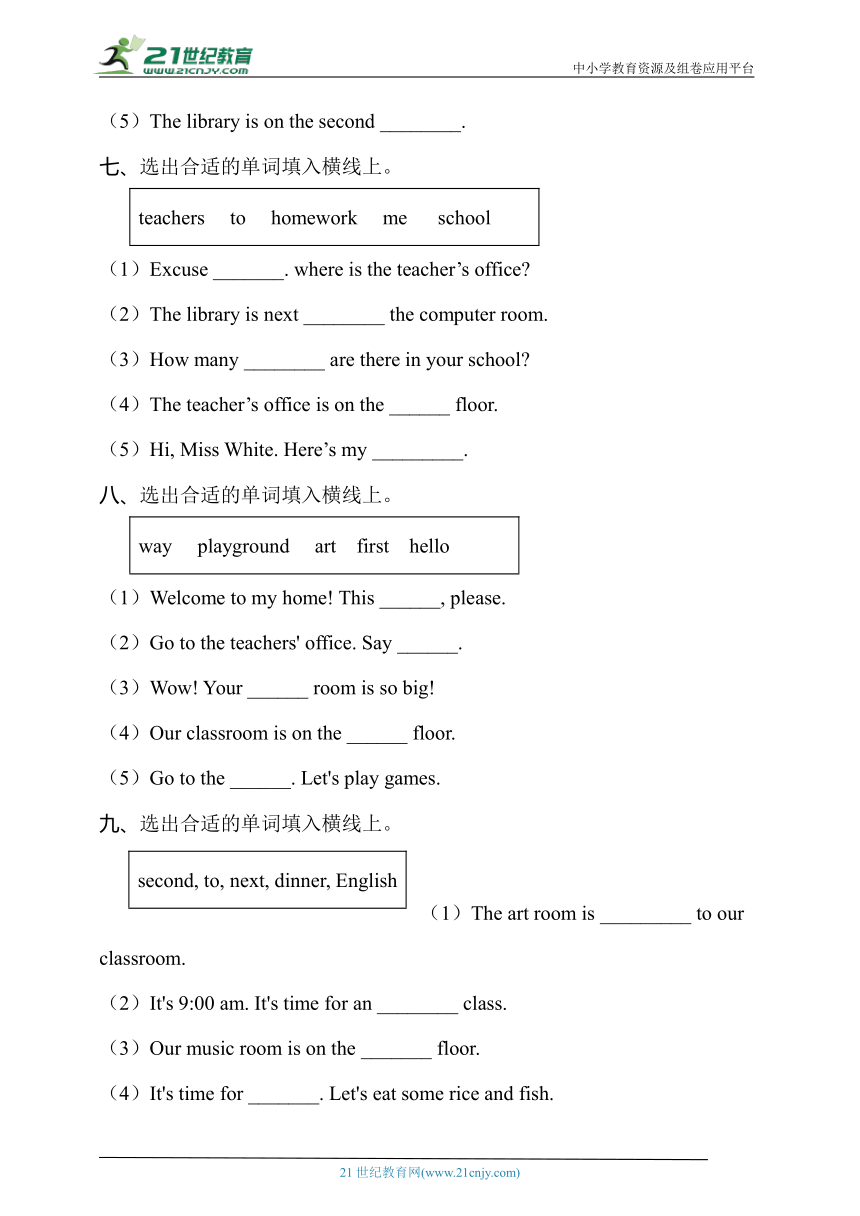 21世纪教育
www.21cnjy.com
中小学教育资源及组卷应用平台

（5）The library is on the second ________.

七、选出合适的单词填入横线上。

teachers to homework me school

（1）Excuse _______. where is the teacher’s office?

（2）The library is next ________ the computer room.

（3）How many ________ are there in your school?

（4）The teacher’s office is on the ______ floor.

（5）Hi, Miss White. Here’s my _________.

八、选出合适的单词填入横线上。

way playground art first hello

（1）Welcome to my home! This ______, please.

（2）Go to the teachers' office. Say ______.

（3）Wow! Your ______ room is so big!

（4）Our classroom is on the ______ floor.

（5）Go to the ______. Let's play games.

九、选出合适的单词填入横线上。

second, to, next, dinner, English

（1）The art room is _________ to our classroom.

（2）It's 9:00 am. It's time for an ________ class.

（3）Our music room is on the _______ floor.

（4）It's time for _______. Let's eat some rice and fish.

21 世纪教育网(www.21cnjy.com)